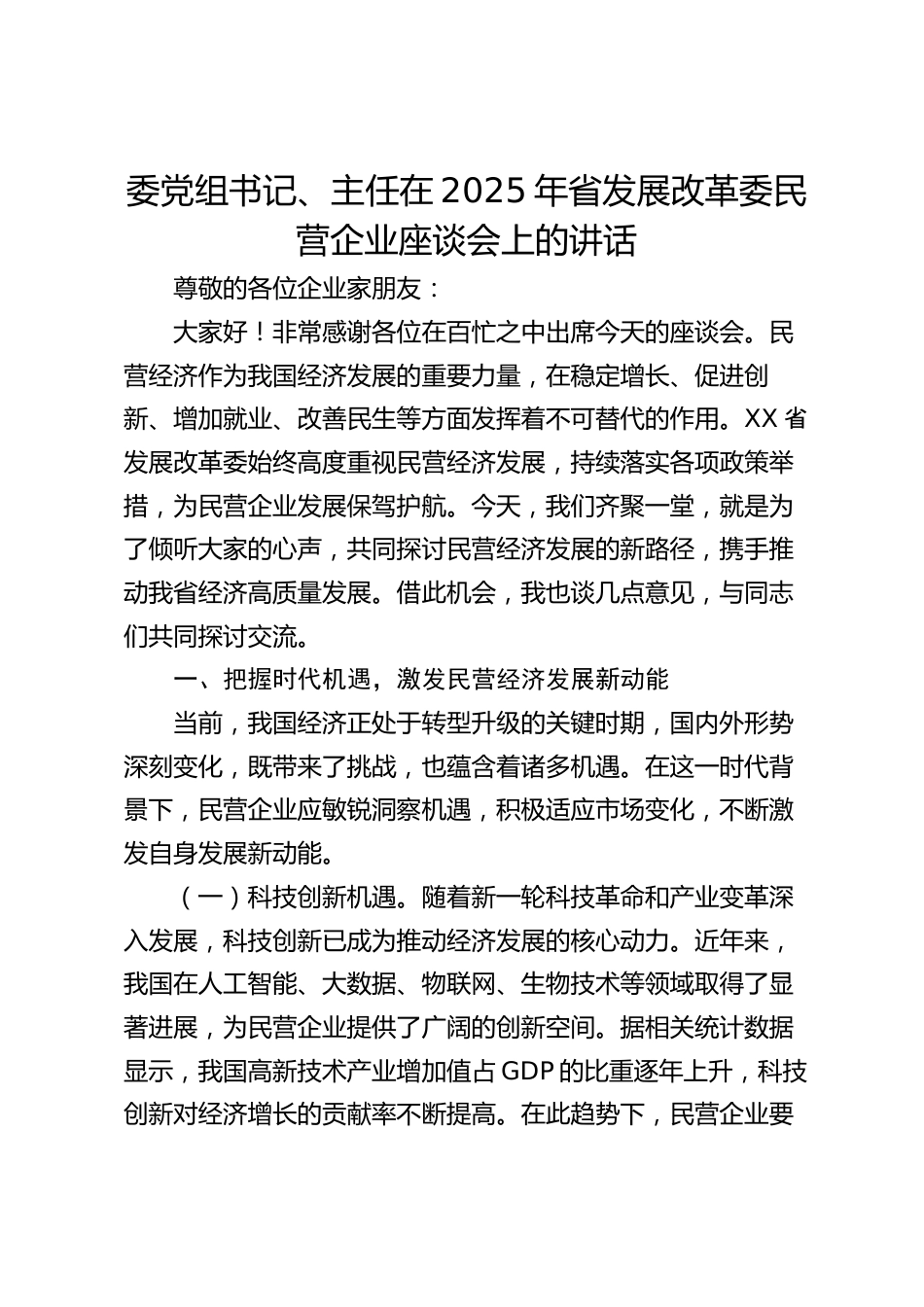 委党组书记、主任在2025年省发展改革委民营企业座谈会上的讲话

尊敬的各位企业家朋友：

大家好！非常感谢各位在百忙之中出席今天的座谈会。民营经济作为我国经济发展的重要力量，在稳定增长、促进创新、增加就业、改善民生等方面发挥着不可替代的作用。XX省发展改革委始终高度重视民营经济发展，持续落实各项政策举措，为民营企业发展保驾护航。今天，我们齐聚一堂，就是为了倾听大家的心声，共同探讨民营经济发展的新路径，携手推动我省经济高质量发展。借此机会，我也谈几点意见，与同志们共同探讨交流。

一、把握时代机遇，激发民营经济发展新动能

当前，我国经济正处于转型升级的关键时期，国内外形势深刻变化，既带来了挑战，也蕴含着诸多机遇。在这一时代背景下，民营企业应敏锐洞察机遇，积极适应市场变化，不断激发自身发展新动能。

（一）科技创新机遇。随着新一轮科技革命和产业变革深入发展，科技创新已成为推动经济发展的核心动力。近年来，我国在人工智能、大数据、物联网、生物技术等领域取得了显著进展，为民营企业提供了广阔的创新空间。据相关统计数据显示，我国高新技术产业增加值占GDP的比重逐年上升，科技创新对经济增长的贡献率不断提高。在此趋势下，民营企业要